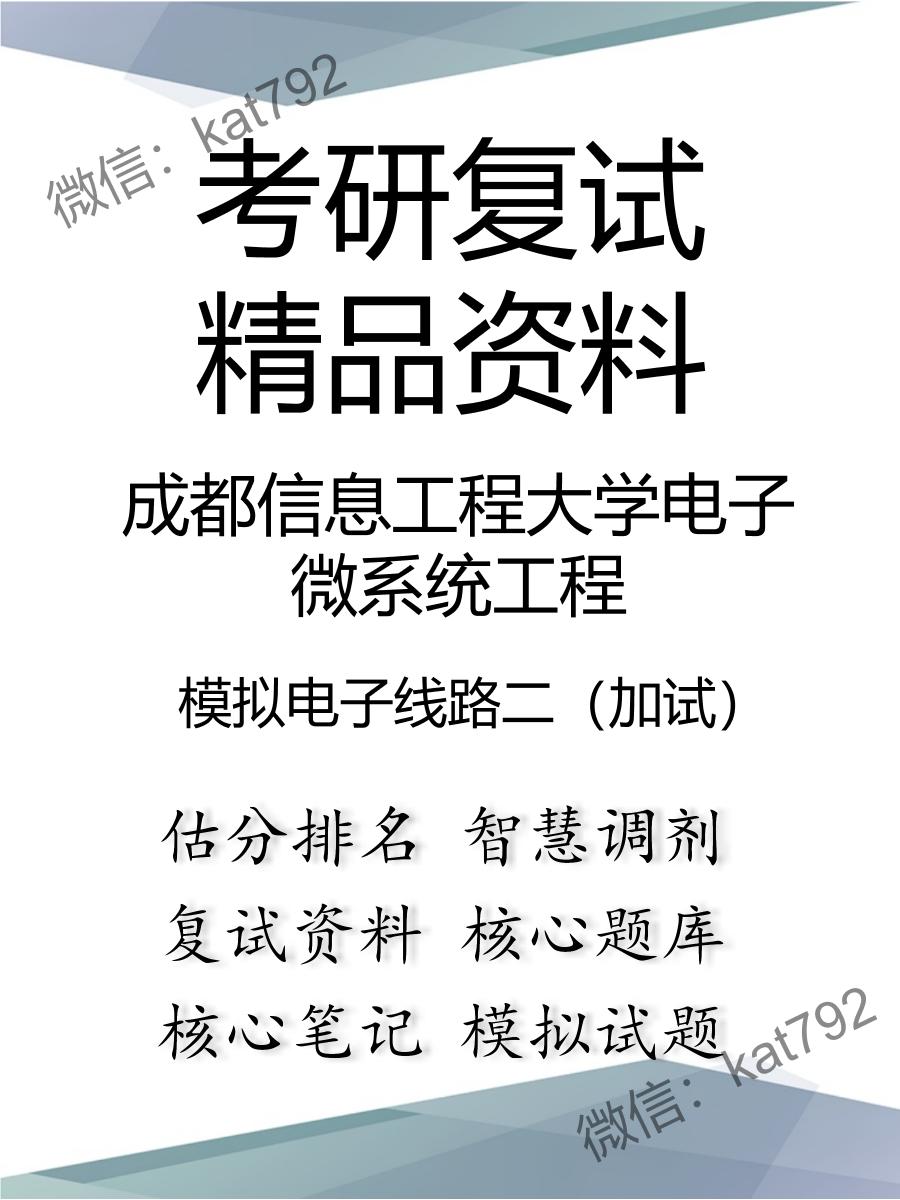 微信：kat792

考研复试
精品资料

成都信息工程大学电子微系统工程

模拟电子线路二（加试）

估分排名　智慧调剂
复试资料　核心题库
核心笔记　模拟试题

微信：kat792